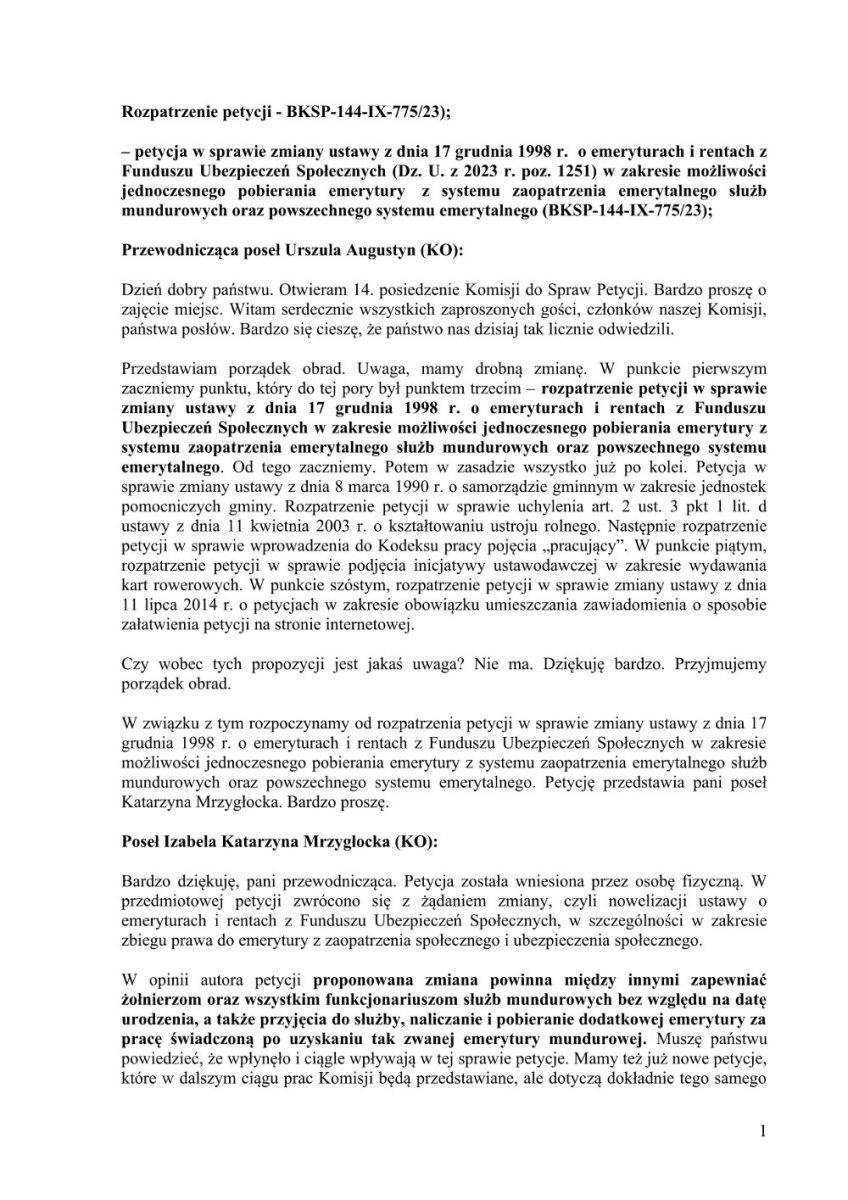 Rozpatrzenie petycji - BKSP-144-IX-775/23);

– petycja w sprawie zmiany ustawy z dnia 17 grudnia 1998 r. o emeryturach i rentach z Funduszu Ubezpieczeń Społecznych (Dz. U. z 2023 r. poz. 1251) w zakresie możliwości jednoczesnego pobierania emerytury z systemu zaopatrzenia emerytalnego służb mundurowych oraz powszechnego systemu emerytalnego (BKSP-144-IX-775/23);

Przewodnicząca poseł Urszula Augustyn (KO):

Dzień dobry państwu. Otwieram 14. posiedzenie Komisji do Spraw Petycji. Bardzo proszę o zajęcie miejsc. Witam serdecznie wszystkich zaproszonych gości, członków naszej Komisji, państwa posłów. Bardzo się cieszę, że państwo nas dzisiaj tak licznie odwiedzili.

Przedstawiam porządek obrad. Uwaga, mamy drobną zmianę. W punkcie pierwszym zaczniemy punktu, który do tej pory był punktem trzecim – rozpatrzenie petycji w sprawie zmiany ustawy z dnia 17 grudnia 1998 r. o emeryturach i rentach z Funduszu Ubezpieczeń Społecznych w zakresie możliwości jednoczesnego pobierania emerytury z systemu zaopatrzenia emerytalnego służb mundurowych oraz powszechnego systemu emerytalnego. Od tego zaczniemy. Potem w zasadzie wszystko już po kolei. Petycja w sprawie zmiany ustawy z dnia 8 marca 1990 r. o samorządzie gminnym w zakresie jednostek pomocniczych gminy. Rozpatrzenie petycji w sprawie uchylenia art. 2 ust. 3 pkt 1 lit. d ustawy z dnia 11 kwietnia 2003 r. o kształtowaniu ustroju rolnego. Następnie rozpatrzenie petycji w sprawie wprowadzenia do Kodeksu pracy pojęcia „pracujący”. W punkcie piątym, rozpatrzenie petycji w sprawie podjęcia inicjatywy ustawodawczej w zakresie wydawania kart rowerowych. W punkcie szóstym, rozpatrzenie petycji w sprawie zmiany ustawy z dnia 11 lipca 2014 r. o petycjach w zakresie obowiązku umieszczania zawiadomienia o sposobie załatwienia petycji na stronie internetowej.

Czy wobec tych propozycji jest jakaś uwaga? Nie ma. Dziękuję bardzo. Przyjmujemy porządek obrad.

W związku z tym rozpoczynamy od rozpatrzenia petycji w sprawie zmiany ustawy z dnia 17 grudnia 1998 r. o emeryturach i rentach z Funduszu Ubezpieczeń Społecznych w zakresie możliwości jednoczesnego pobierania emerytury z systemu zaopatrzenia emerytalnego służb mundurowych oraz powszechnego systemu emerytalnego. Petycję przedstawia pani poseł Katarzyna Mrzygłocka. Bardzo proszę.

Poseł Izabela Katarzyna Mrzygłocka (KO):

Bardzo dziękuję, pani przewodnicząca. Petycja została wniesiona przez osobę fizyczną. W przedmiotowej petycji zwrócono się z żądaniem zmiany, czyli nowelizacji ustawy o emeryturach i rentach z Funduszu Ubezpieczeń Społecznych, w szczególności w zakresie zbiegu prawa do emerytury z zaopatrzenia społecznego i ubezpieczenia społecznego.

W opinii autora petycji proponowana zmiana powinna między innymi zapewniać żołnierzom oraz wszystkim funkcjonariuszom służb mundurowych bez względu na datę urodzenia, a także przyjęcia do służby, naliczanie i pobieranie dodatkowej emerytury za pracę świadczoną po uzyskaniu tak zwanej emerytury mundurowej. Muszę państwu powiedzieć, że wpłynęło i ciągle wpływają w tej sprawie petycje. Mamy też już nowe petycje, które w dalszym ciągu prac Komisji będą przedstawiane, ale dotyczą dokładnie tego samego

1